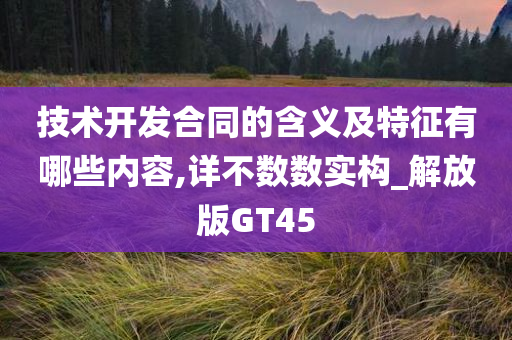 技术开发合同的含义及特征有哪些内容,详不数数实构_解放版GT45